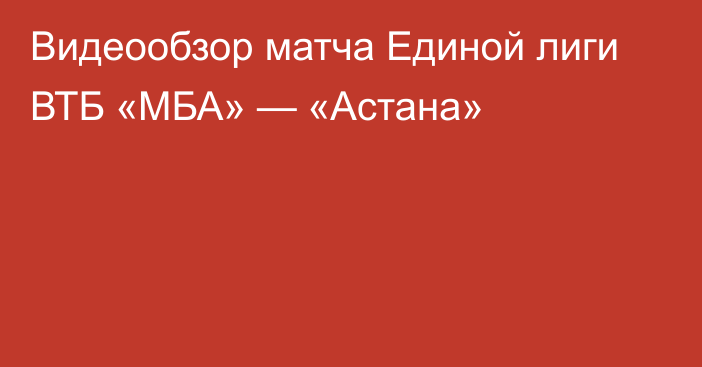 Видеообзор матча Единой лиги ВТБ «МБА» — «Астана»